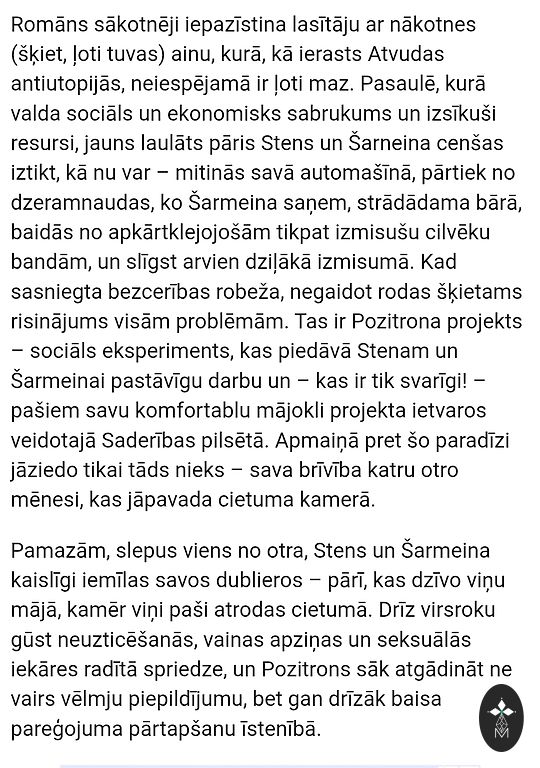 Romāns sākotnēji iepazīstina lasītāju ar nākotnes (šķiet, ļoti tuvas) ainu, kurā, kā ierasts Atvudas antiutopijās, neiespējamā ir ļoti maz. Pasaulē, kurā valda sociāls un ekonomisks sabrukums un izsīkuši resursi, jauns laulāts pāris Stens un Šarneina cenšas iztikt, kā nu var – mitinās savā automašīnā, pārtiek no dzeramnaudas, ko Šarmeina saņem, strādādama bārā, baidās no apkārtklejojošām tikpat izmisušu cilvēku bandām, un slīgst arvien dziļākā izmisumā. Kad sasniegta bezcerības robeža, negaidot rodas šķietams risinājums visām problēmām. Tas ir Pozitrona projekts – sociāls eksperiments, kas piedāvā Stenam un Šarmeinai pastāvīgu darbu un – kas ir tik svarīgi! – pašiem savu komfortablu mājokli projekta ietvaros veidotajā Saderības pilsētā. Apmaiņā pret šo paradīzi jāziedo tikai tāds nieks – sava brīvība katru otro mēnesi, kas jāpavada cietuma kamerā.

Pamazām, slepus viens no otra, Stens un Šarmeina kaislīgi iemīlas savos dublieros – pārī, kas dzīvo viņu mājā, kamēr viņi paši atrodas cietumā. Drīz virsroku gūst neuzticēšanās, vainas apziņas un seksuālās iekāres radītā spriedze, un Pozitrons sāk atgādināt ne vairs vēlmju piepildījumu, bet gan drīzāk baisa pareģojuma pārtapšanu īstenībā.